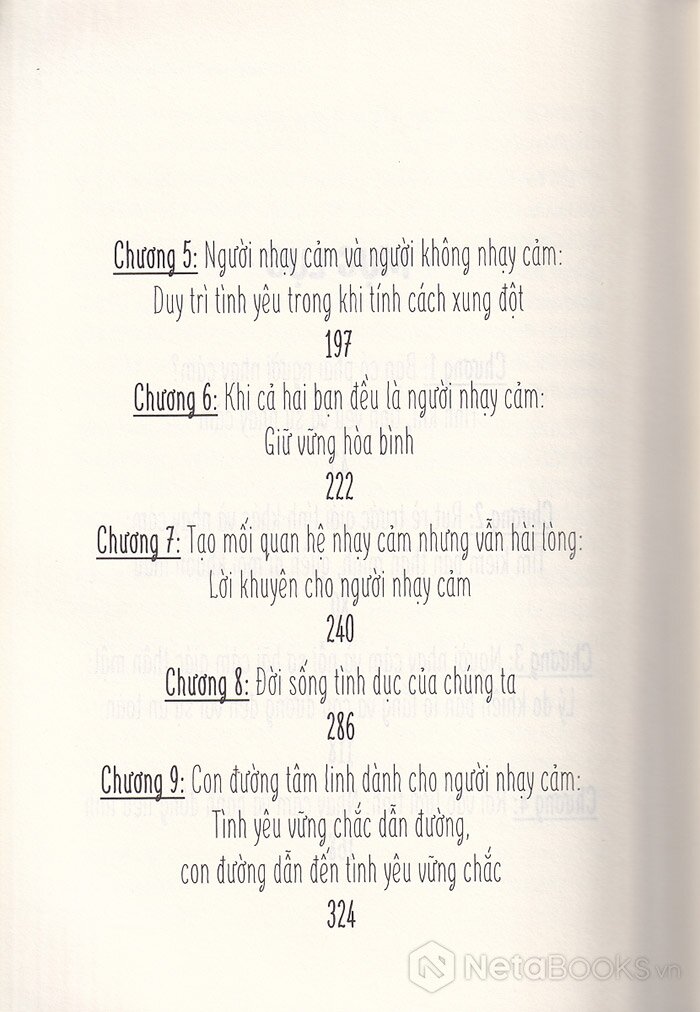 Chương 5: Người nhạy cảm và người không nhạy cảm:
Duy trì tình yêu trong khi tính cách xung đột
197

Chương 6: Khi cả hai bạn đều là người nhạy cảm:
Giữ vững hòa bình
222

Chương 7: Tạo mối quan hệ nhạy cảm nhưng vẫn hài lòng:
Lời khuyên cho người nhạy cảm
240

Chương 8: Đời sống tình dục của chúng ta
286

Chương 9: Con đường tâm linh dành cho người nhạy cảm:
Tình yêu vững chắc dẫn đường,
con đường dẫn đến tình yêu vững chắc
324

NetaBOOKS.vn